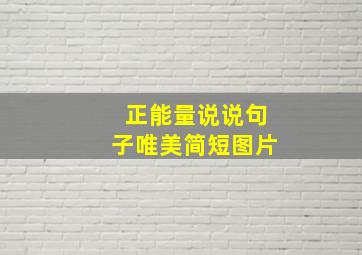 正能量说说句子唯美简短图片